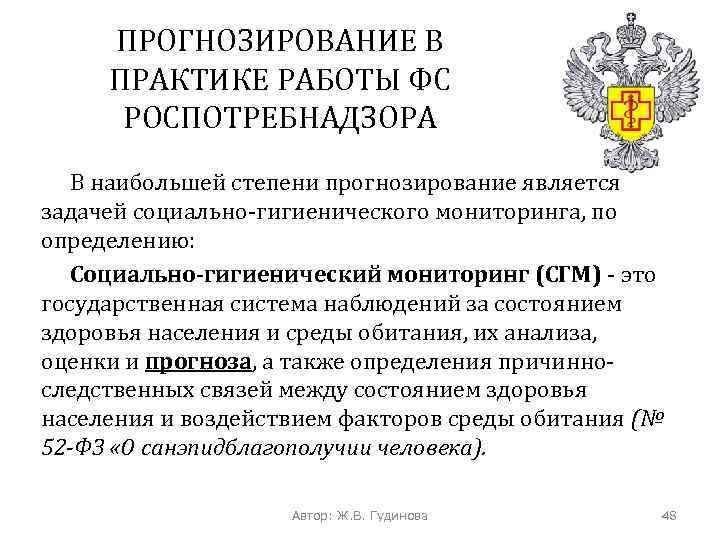 ПРОГНОЗИРОВАНИЕ В ПРАКТИКЕ РАБОТЫ ФС РОСПОТРЕБНАДЗОРА

В наибольшей степени прогнозирование является задачей социально-гигиенического мониторинга, по определению:

Социально-гигиенический мониторинг (СГМ) - это государственная система наблюдений за состоянием здоровья населения и среды обитания, их анализа, оценки и прогноза, а также определения причинно-следственных связей между состоянием здоровья населения и воздействием факторов среды обитания (№ 52-ФЗ «О санэпидблагополучии человека).

Автор: Ж.В. Гудинова

48